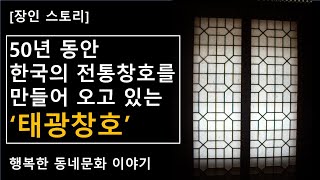 [장인 스토리]

50년 동안
한국의 전통창호를
만들어 오고 있는
‘태광창호’

행복한 동네문화 이야기